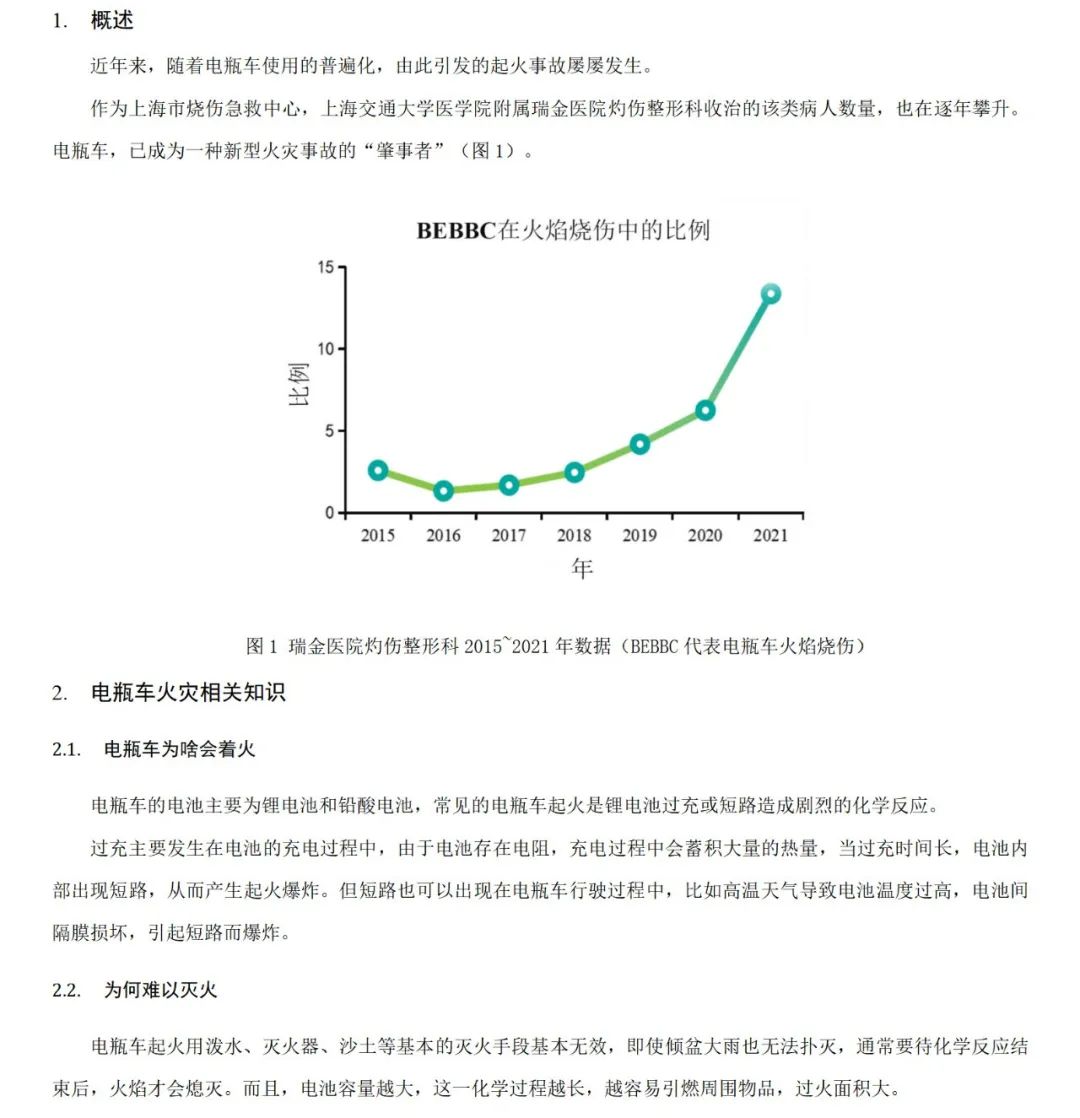 1. 概述

近年来，随着电瓶车使用的普遍化，由此引发的起火事故屡屡发生。

作为上海市烧伤急救中心，上海交通大学医学院附属瑞金医院灼伤整形科收治的该类病人数量，也在逐年攀升。电瓶车，已成为一种新型火灾事故的“肇事者”（图 1）。

BEBBC在火焰烧伤中的比例

15
10
5
0
比例
2015 2016 2017 2018 2019 2020 2021
年

图 1 瑞金医院灼伤整形科 2015~2021 年数据（BEBBC 代表电瓶车火焰烧伤）

2. 电瓶车火灾相关知识

2.1. 电瓶车为啥会着火

电瓶车的电池主要为锂电池和铅酸电池，常见的电瓶车起火是锂电池过充或短路造成剧烈的化学反应。

过充主要发生在电池的充电过程中，由于电池存在电阻，充电过程中会蓄积大量的热量，当过充时间长，电池内部出现短路，从而产生起火爆炸。但短路也可以出现在电瓶车行驶过程中，比如高温天气导致电池温度过高，电池间隔膜损坏，引起短路而爆炸。

2.2. 为何难以灭火

电瓶车起火用泼水、灭火器、沙土等基本的灭火手段基本无效，即使倾盆大雨也无法扑灭，通常要待化学反应结束后，火焰才会熄灭。而且，电池容量越大，这一化学过程越长，越容易引燃周围物品，过火面积大。